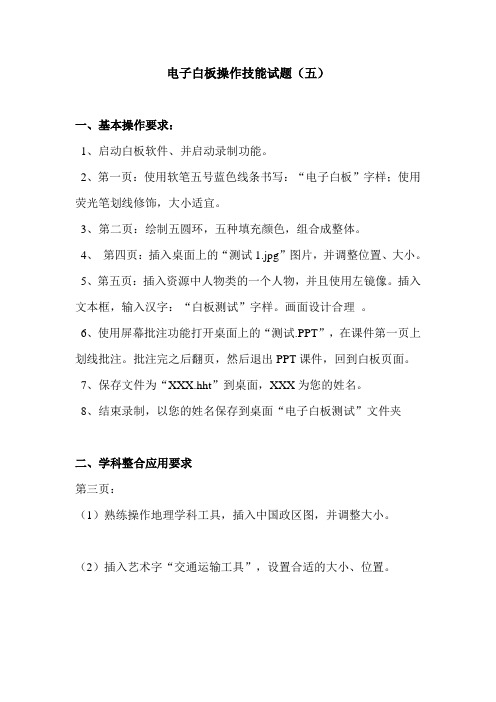 电子白板操作技能试题（五）

一、基本操作要求：

1、启动白板软件、并启动录制功能。

2、第一页：使用软笔五号蓝色线条书写：“电子白板”字样；使用荧光笔划线修饰，大小适宜。

3、第二页：绘制五圆环，五种填充颜色，组合成整体。

4、 第四页：插入桌面上的“测试 1.jpg”图片，并调整位置、大小。

5、第五页：插入资源中人物类的一个人物，并且使用左镜像。插入文本框，输入汉字：“白板测试”字样。画面设计合理 。

6、使用屏幕批注功能打开桌面上的“测试.PPT”，在课件第一页上划线批注。批注完之后翻页，然后退出 PPT 课件，回到白板页面。

7、保存文件为“XXX.hht”到桌面，XXX 为您的姓名。

8、结束录制，以您的姓名保存到桌面“电子白板测试”文件夹

二、学科整合应用要求

第三页：

（1）熟练操作地理学科工具，插入中国政区图，并调整大小。

（2）插入艺术字“交通运输工具”，设置合适的大小、位置。